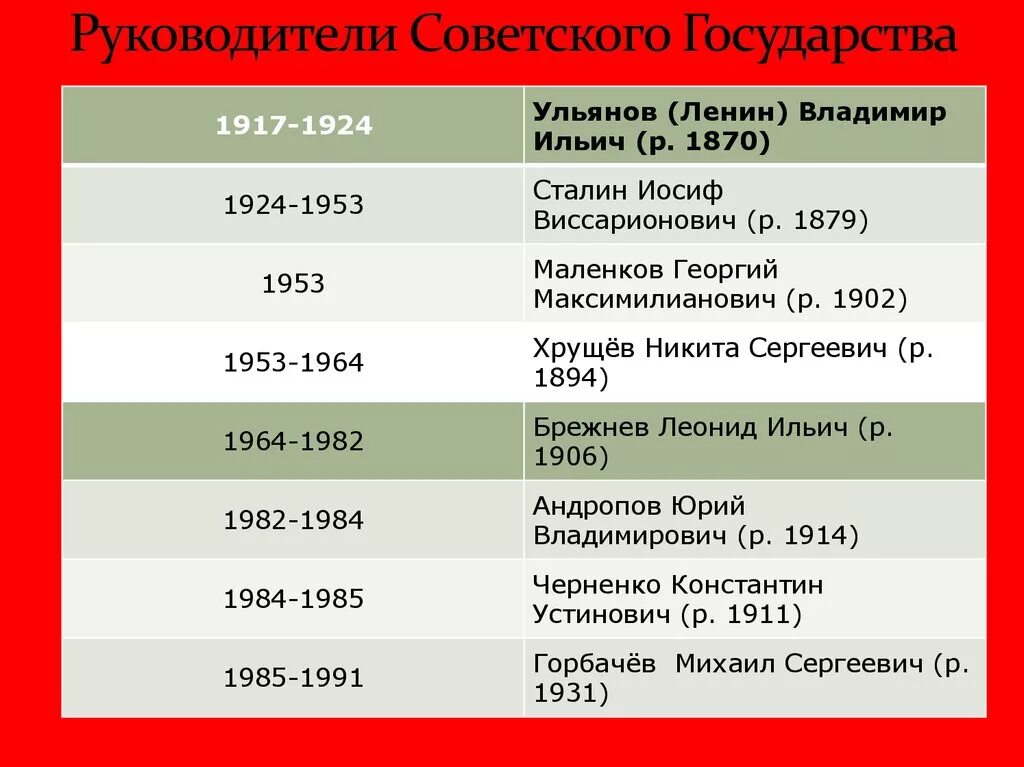 Руководители Советского Государства

| 1917-1924 | Ульянов (Ленин) Владимир Ильич (р. 1870) |
|---|---|
| 1924-1953 | Сталин Иосиф Виссарионович (р. 1879) |
| 1953 | Маленков Георгий Максимилианович (р. 1902) |
| 1953-1964 | Хрущёв Никита Сергеевич (р. 1894) |
| 1964-1982 | Брежнев Леонид Ильич (р. 1906) |
| 1982-1984 | Андропов Юрий Владимирович (р. 1914) |
| 1984-1985 | Черненко Константин Устинович (р. 1911) |
| 1985-1991 | Горбачёв Михаил Сергеевич (р. 1931) |